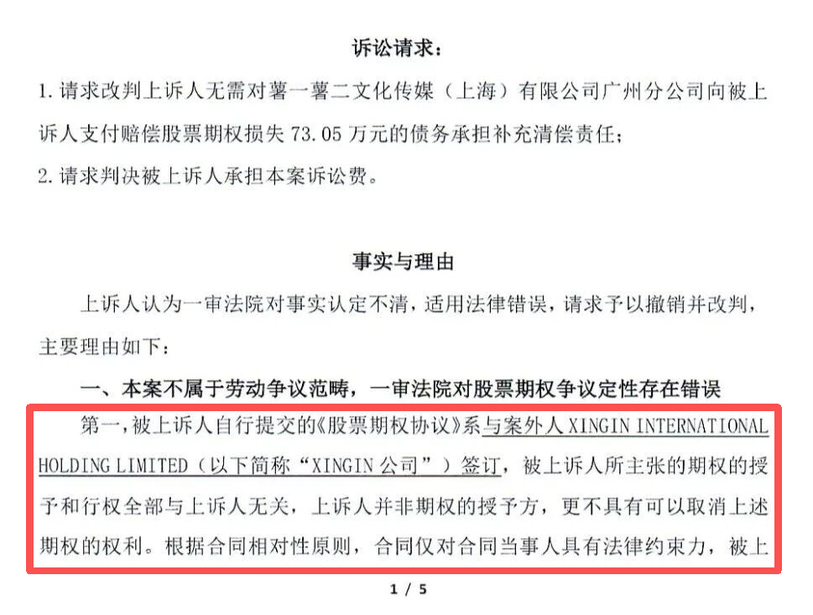 诉讼请求：

1. 请求改判上诉人无需对薯一薯二文化传媒（上海）有限公司广州分公司向被上诉人支付赔偿股票期权损失 73.05 万元的债务承担补充清偿责任；

2. 请求判决被上诉人承担本案诉讼费。

事实与理由

上诉人认为一审法院对事实认定不清，适用法律错误，请求予以撤销并改判，主要理由如下：

一、本案不属于劳动争议范畴，一审法院对股票期权争议定性存在错误

第一，被上诉人自行提交的《股票期权协议》系与案外人 XINGIN INTERNATIONAL HOLDING LIMITED（以下简称“XINGIN 公司”）签订，被上诉人所主张的期权的授予和行权全部与上诉人无关，上诉人并非期权的授予方，更不具有可以取消上述期权的权利。根据合同相对性原则，合同仅对合同当事人具有法律约束力，被上

1 / 5